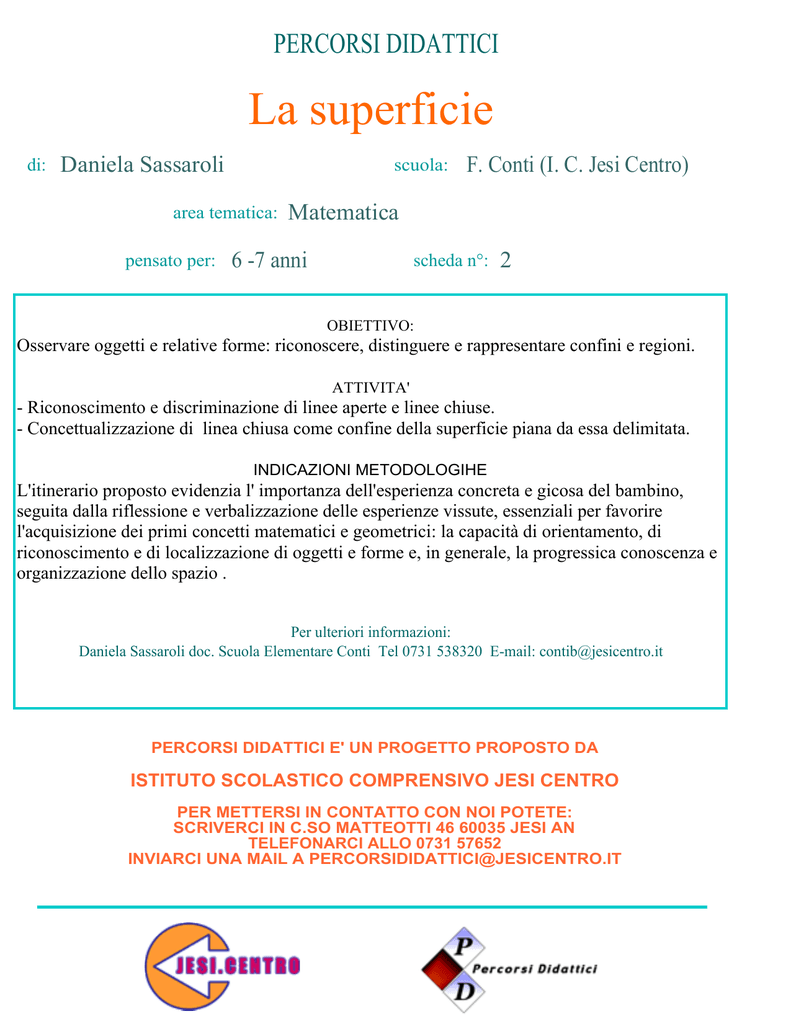 PERCORSI DIDATTICI

La superficie

di: Daniela Sassaroli

scuola: F. Conti (I. C. Jesi Centro)

area tematica: Matematica

pensato per: 6 -7 anni

scheda n°: 2

OBIETTIVO:

Osservare oggetti e relative forme: riconoscere, distinguere e rappresentare confini e regioni.

ATTIVITA'

- Riconoscimento e discriminazione di linee aperte e linee chiuse.
- Concettualizzazione di linea chiusa come confine della superficie piana da essa delimitata.

INDICAZIONI METODOLOGIHE

L'itinerario proposto evidenzia l' importanza dell'esperienza concreta e gicosa del bambino, seguita dalla riflessione e verbalizzazione delle esperienze vissute, essenziali per favorire l'acquisizione dei primi concetti matematici e geometrici: la capacità di orientamento, di riconoscimento e di localizzazione di oggetti e forme e, in generale, la progressica conoscenza e organizzazione dello spazio .

Per ulteriori informazioni:
Daniela Sassaroli doc. Scuola Elementare Conti Tel 0731 538320 E-mail: contib@jesicentro.it

PERCORSI DIDATTICI E' UN PROGETTO PROPOSTO DA

ISTITUTO SCOLASTICO COMPRENSIVO JESI CENTRO

PER METTERSI IN CONTATTO CON NOI POTETE:
SCRIVERCI IN C.SO MATTEOTTI 46 60035 JESI AN
TELEFONARCI ALLO 0731 57652
INVIARCI UNA MAIL A PERCORSIDIDATTICI@JESICENTRO.IT

JESI.CENTRO

P
D
Percorsi Didattici